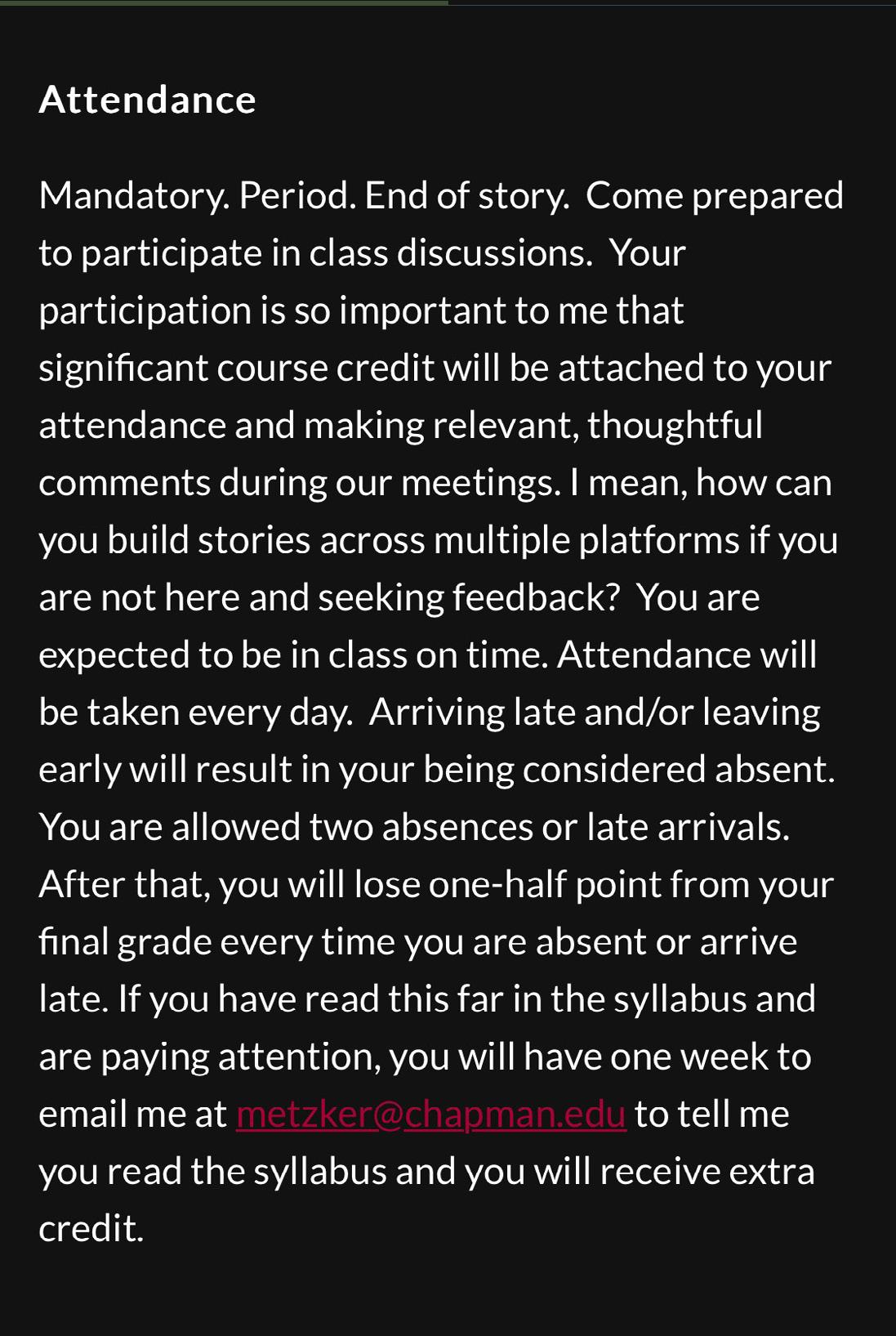 Attendance

Mandatory. Period. End of story. Come prepared to participate in class discussions. Your participation is so important to me that significant course credit will be attached to your attendance and making relevant, thoughtful comments during our meetings. I mean, how can you build stories across multiple platforms if you are not here and seeking feedback? You are expected to be in class on time. Attendance will be taken every day. Arriving late and/or leaving early will result in your being considered absent. You are allowed two absences or late arrivals. After that, you will lose one-half point from your final grade every time you are absent or arrive late. If you have read this far in the syllabus and are paying attention, you will have one week to email me at metzker@chapman.edu to tell me you read the syllabus and you will receive extra credit.